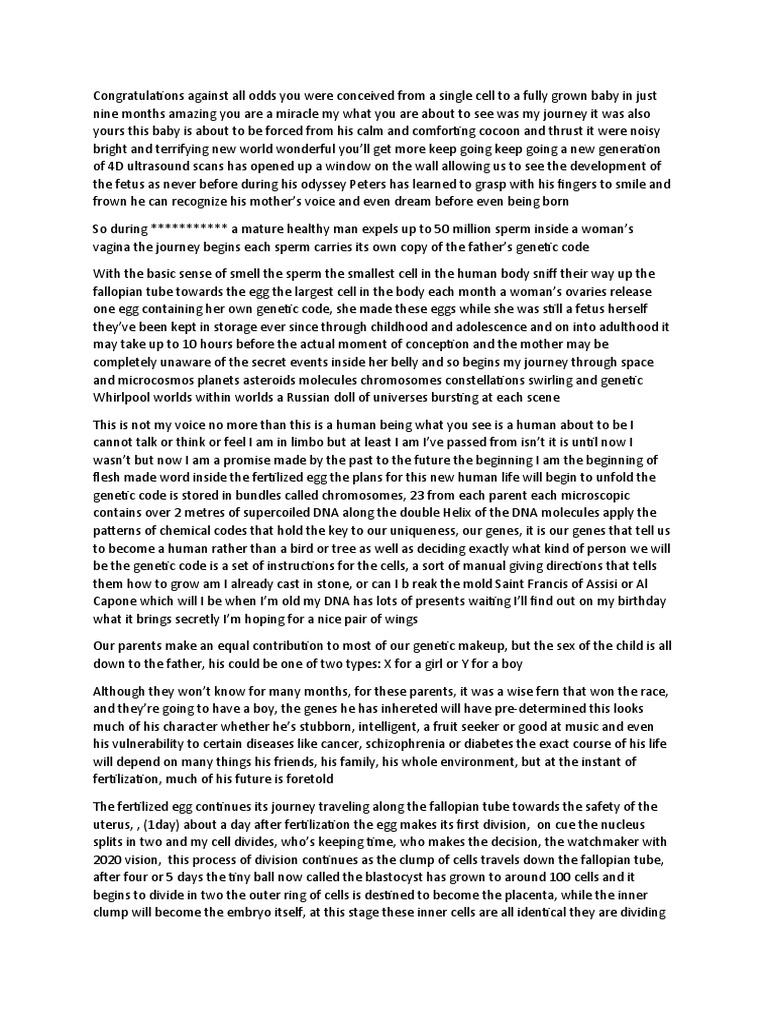 Congratulations against all odds you were conceived from a single cell to a fully grown baby in just nine months amazing you are a miracle my what you are about to see was my journey it was also yours this baby is about to be forced from his calm and comforting cocoon and thrust it were noisy bright and terrifying new world wonderful you'll get more keep going keep going a new generation of 4D ultrasound scans has opened up a window on the wall allowing us to see the development of the fetus as never before during his odyssey Peters has learned to grasp with his fingers to smile and frown he can recognize his mother's voice and even dream before even being born

So during *********** a mature healthy man expels up to 50 million sperm inside a woman's vagina the journey begins each sperm carries its own copy of the father's genetic code

With the basic sense of smell the sperm the smallest cell in the human body sniff their way up the fallopian tube towards the egg the largest cell in the body each month a woman's ovaries release one egg containing her own genetic code, she made these eggs while she was still a fetus herself they've been kept in storage ever since through childhood and adolescence and on into adulthood it may take up to 10 hours before the actual moment of conception and the mother may be completely unaware of the secret events inside her belly and so begins my journey through space and microcosmos planets asteroids molecules chromosomes constellations swirling and genetic Whirlpool worlds within worlds a Russian doll of universes bursting at each scene

This is not my voice no more than this is a human being what you see is a human about to be I cannot talk or think or feel I am in limbo but at least I am I've passed from isn't it is until now I wasn't but now I am a promise made by the past to the future the beginning I am the beginning of flesh made word inside the fertilized egg the plans for this new human life will begin to unfold the genetic code is stored in bundles called chromosomes, 23 from each parent each microscopic contains over 2 metres of supercoiled DNA along the double Helix of the DNA molecules apply the patterns of chemical codes that hold the key to our uniqueness, our genes, it is our genes that tell us to become a human rather than a bird or tree as well as deciding exactly what kind of person we will be the genetic code is a set of instructions for the cells, a sort of manual giving directions that tells them how to grow am I already cast in stone, or can I b reak the mold Saint Francis of Assisi or Al Capone which will I be when I'm old my DNA has lots of presents waiting I'll find out on my birthday what it brings secretly I'm hoping for a nice pair of wings

Our parents make an equal contribution to most of our genetic makeup, but the sex of the child is all down to the father, his could be one of two types: X for a girl or Y for a boy

Although they won't know for many months, for these parents, it was a wise fern that won the race, and they're going to have a boy, the genes he has inhereted will have pre-determined this looks much of his character whether he's stubborn, intelligent, a fruit seeker or good at music and even his vulnerability to certain diseases like cancer, schizophrenia or diabetes the exact course of his life will depend on many things his friends, his family, his whole environment, but at the instant of fertilization, much of his future is foretold

The fertilized egg continues its journey traveling along the fallopian tube towards the safety of the uterus, , (1day) about a day after fertilization the egg makes its first division, on cue the nucleus splits in two and my cell divides, who's keeping time, who makes the decision, the watchmaker with 2020 vision, this process of division continues as the clump of cells travels down the fallopian tube, after four or 5 days the tiny ball now called the blastocyst has grown to around 100 cells and it begins to divide in two the outer ring of cells is destined to become the placenta, while the inner clump will become the embryo itself, at this stage these inner cells are all identical they are dividing